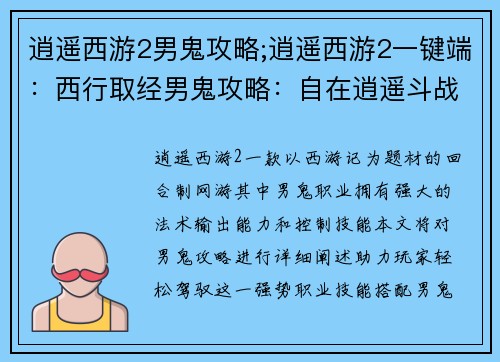 逍遥西游2男鬼攻略;逍遥西游2一键端：西行取经男鬼攻略：自在逍遥斗战

逍遥西游2一款以西游记为题材的回合制网游其中男鬼职业拥有强大的法术输出能力和控制技能本文将对男鬼攻略进行详细阐述助力玩家轻松驾驭这一强势职业技能搭配男鬼